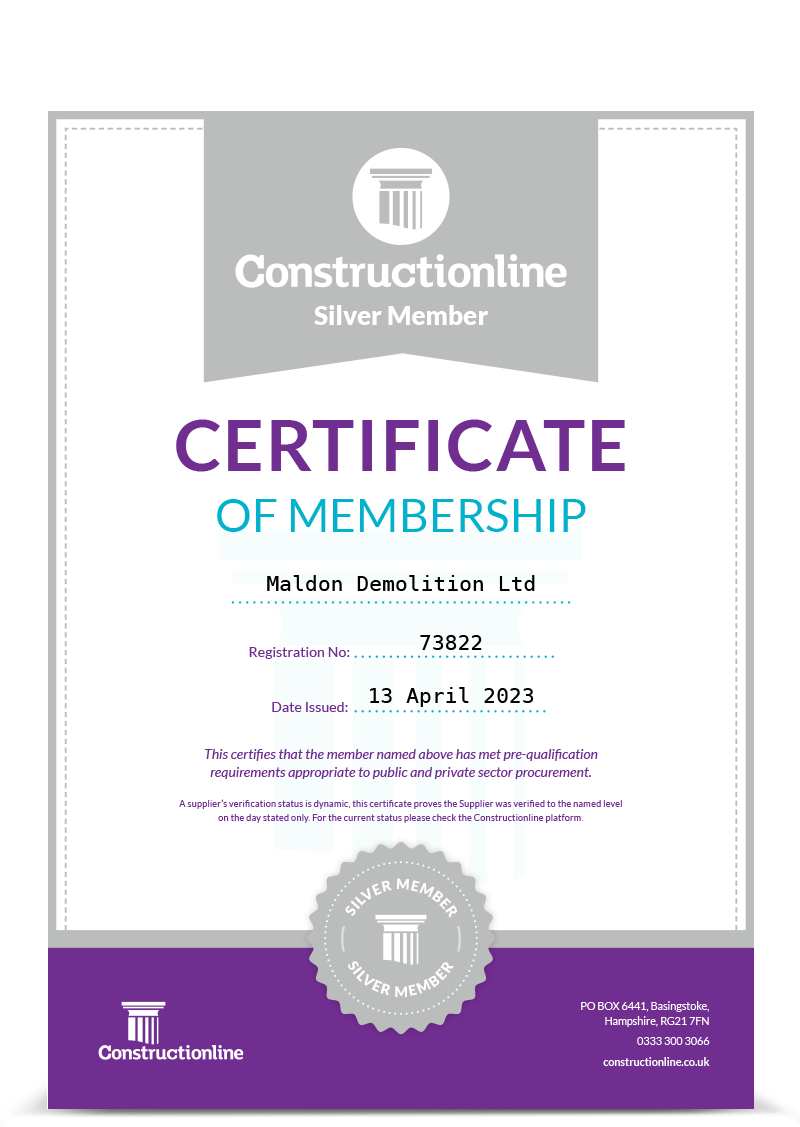 Constructionline
Silver Member

CERTIFICATE
OF MEMBERSHIP

Maldon Demolition Ltd

Registration No: 73822

Date Issued: 13 April 2023

This certifies that the member named above has met pre-qualification requirements appropriate to public and private sector procurement.

A supplier's verification status is dynamic, this certificate proves the Supplier was verified to the named level on the day stated only. For the current status please check the Constructionline platform.

SILVER MEMBER
SILVER MEMBER

Constructionline

PO BOX 6441, Basingstoke, Hampshire, RG21 7FN
0333 300 3066
constructionline.co.uk